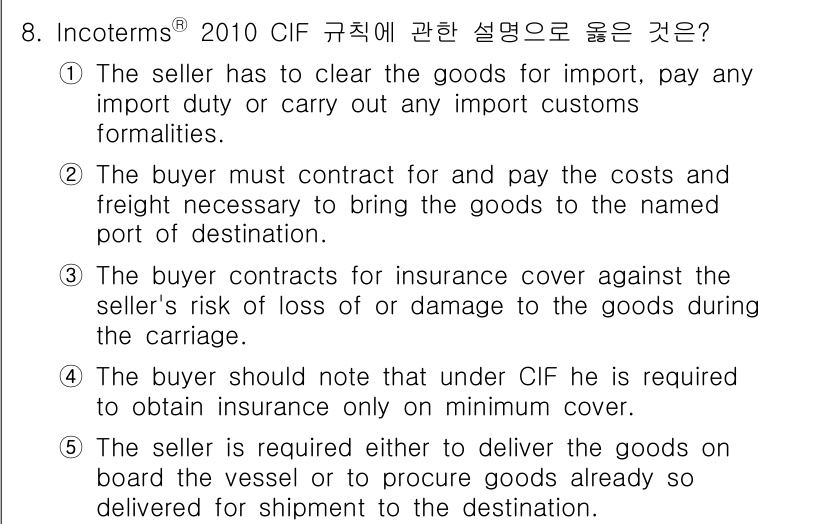 8. Incoterms® 2010 CIF 규칙에 관한 설명으로 옳은 것은?

① The seller has to clear the goods for import, pay any import duty or carry out any import customs formalities.

② The buyer must contract for and pay the costs and freight necessary to bring the goods to the named port of destination.

③ The buyer contracts for insurance cover against the seller's risk of loss of or damage to the goods during the carriage.

④ The buyer should note that under CIF he is required to obtain insurance only on minimum cover.

⑤ The seller is required either to deliver the goods on board the vessel or to procure goods already so delivered for shipment to the destination.